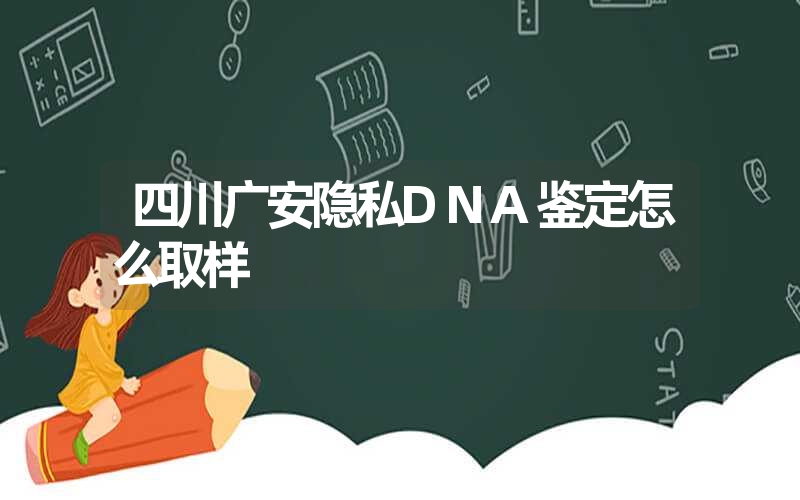 四川广安隐私D N A 鉴定怎么取样

STAT